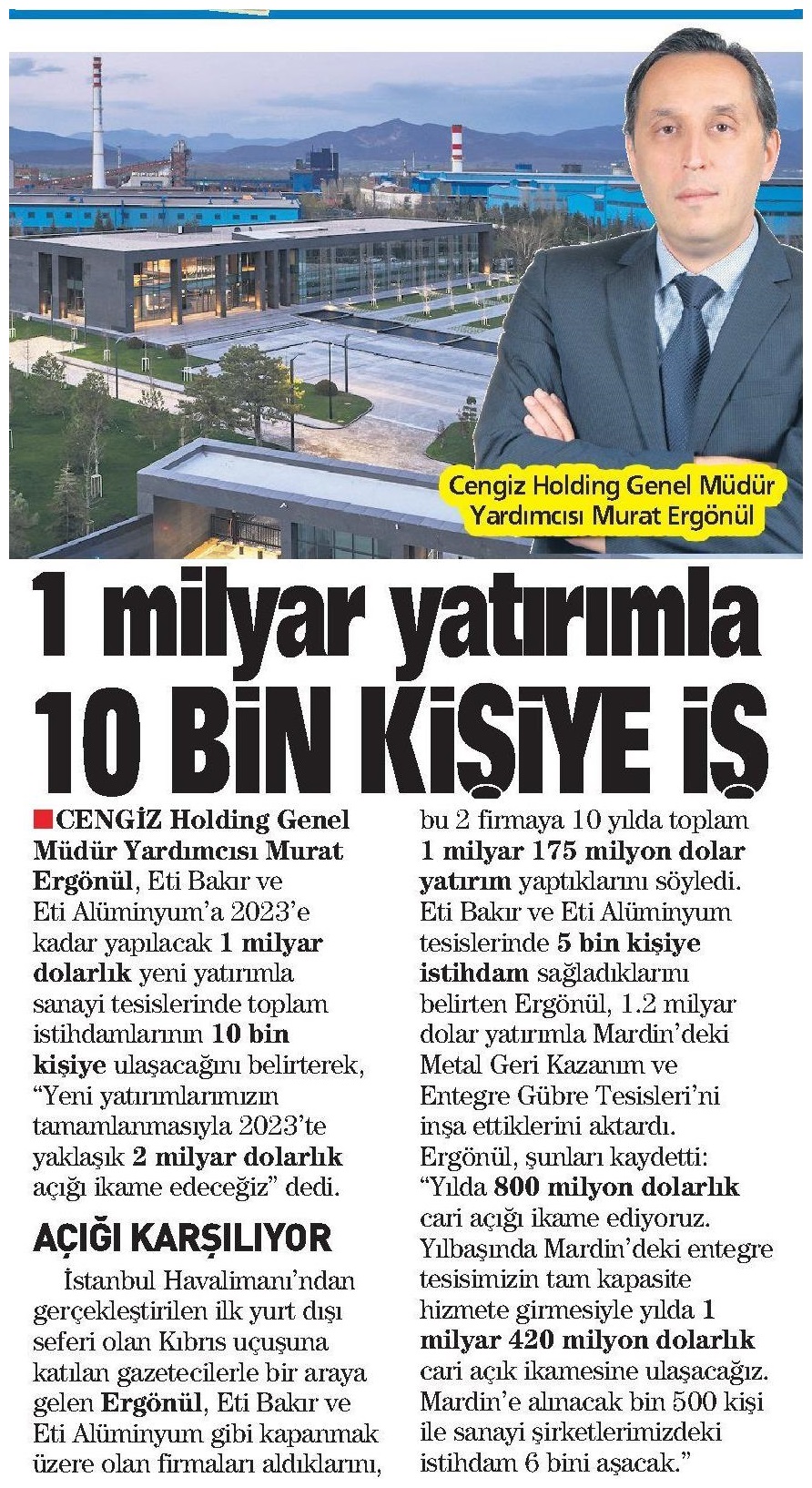 Cengiz Holding Genel Müdür Yardımcısı Murat Ergönül

1 milyar yatırımla 10 BİN KİŞİYE İŞ

CENGİZ Holding Genel Müdür Yardımcısı Murat Ergönül, Eti Bakır ve Eti Alüminyum'a 2023'e kadar yapılacak 1 milyar dolarlık yeni yatırımla sanayi tesislerinde toplam istihdamlarının 10 bin kişiye ulaşacağını belirterek, "Yeni yatırımlarımızın tamamlanmasıyla 2023'te yaklaşık 2 milyar dolarlık açığı ikame edeceğiz" dedi.

AÇIĞI KARŞILIYOR

İstanbul Havalimanı'ndan gerçekleştirilen ilk yurt dışı seferi olan Kıbrıs uçuşuna katılan gazetecilerle bir araya gelen Ergönül, Eti Bakır ve Eti Alüminyum gibi kapanmak üzere olan firmaları aldıklarını, bu 2 firmaya 10 yılda toplam 1 milyar 175 milyon dolar yatırım yaptıklarını söyledi. Eti Bakır ve Eti Alüminyum tesislerinde 5 bin kişiye istihdam sağladıklarını belirten Ergönül, 1.2 milyar dolar yatırımla Mardin'deki Metal Geri Kazanım ve Entegre Gübre Tesisleri'ni inşa ettiklerini aktardı. Ergönül, şunları kaydetti: "Yılda 800 milyon dolarlık cari açığı ikame ediyoruz. Yılbaşında Mardin'deki entegre tesisimizin tam kapasite hizmete girmesiyle yılda 1 milyar 420 milyon dolarlık cari açık ikamesine ulaşacağız. Mardin'e alınacak bin 500 kişi ile sanayi şirketlerimizdeki istihdam 6 bini aşacak."